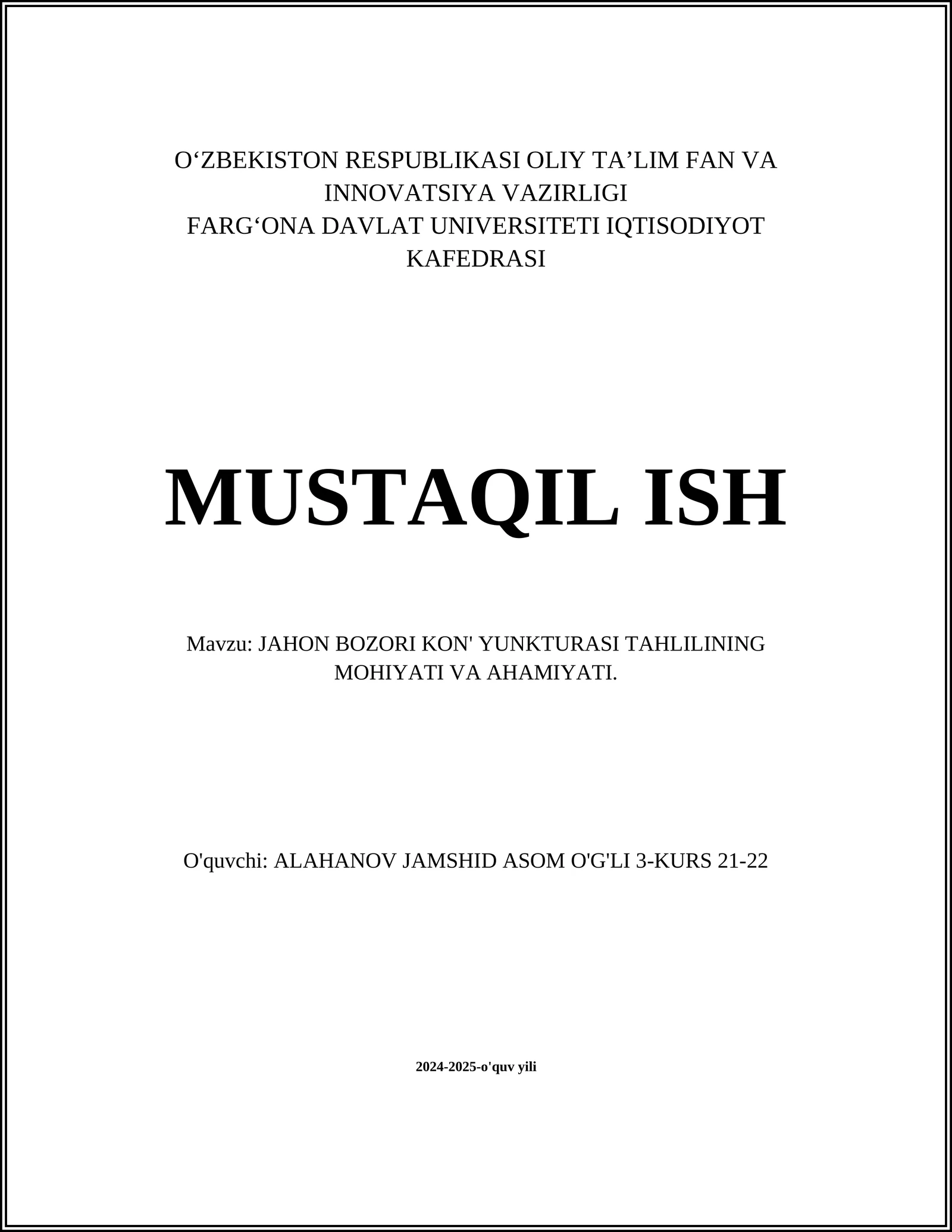 O‘ZBEKISTON RESPUBLIKASI OLIY TA’LIM FAN VA INNOVATSIYA VAZIRLIGI
FARG‘ONA DAVLAT UNIVERSITETI IQTISODIYOT KAFEDRASI

MUSTAQIL ISH

Mavzu: JAHON BOZORI KON' YUNKTURASI TAHLILINING MOHIYATI VA AHAMIYATI.

O'quvchi: ALAHANOV JAMSHID ASOM O'G'LI 3-KURS 21-22

2024-2025-o'quv yili